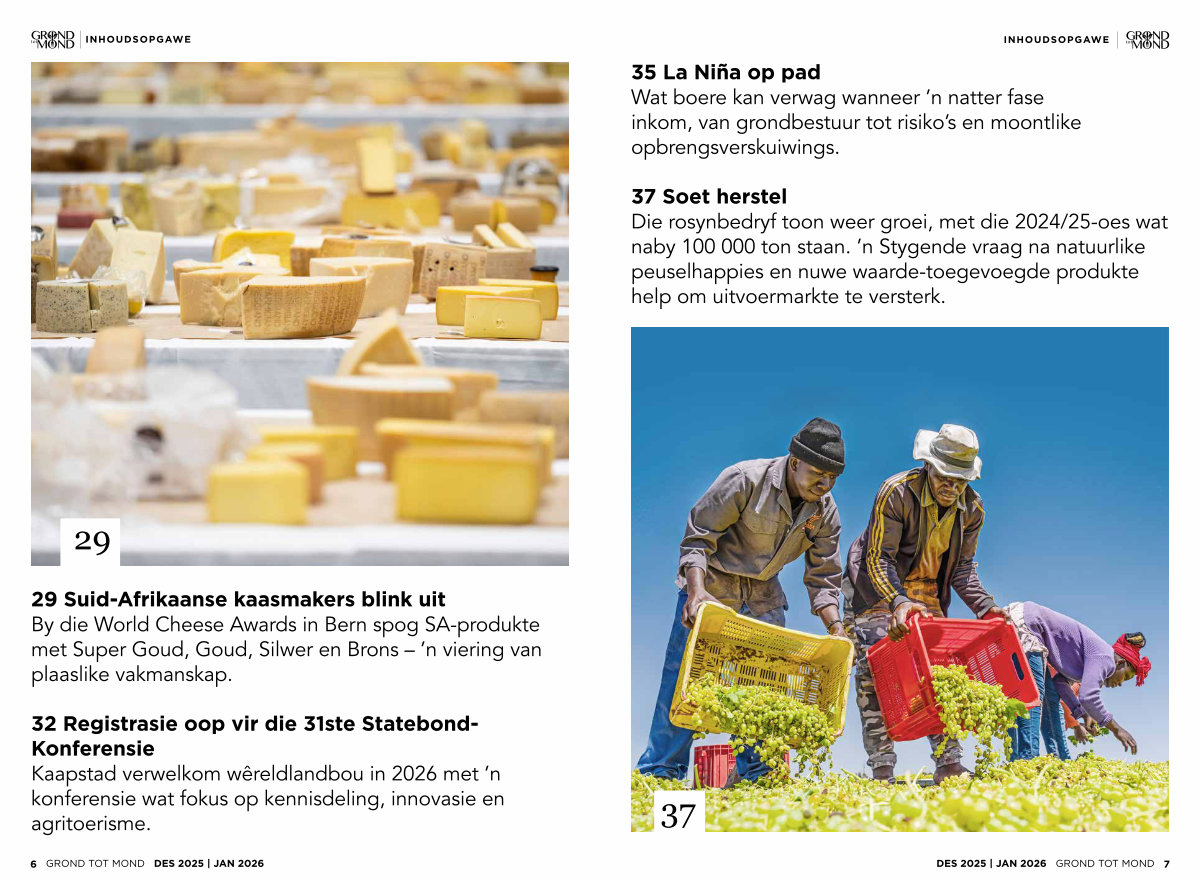 GROND TOT MOND | INHOUDSOPGAWE

29

29 Suid-Afrikaanse kaasmakers blink uit
By die World Cheese Awards in Bern spog SA-produkte met Super Goud, Goud, Silwer en Brons – 'n viering van plaaslike vakmanskap.

32 Registrasie oop vir die 31ste Statebond-Konferensie
Kaapstad verwelkom wêreldlandbou in 2026 met 'n konferensie wat fokus op kennisdeling, innovasie en agritoerisme.

6 GROND TOT MOND DES 2025 | JAN 2026

INHOUDSOPGAWE | GROND TOT MOND

35 La Niña op pad
Wat boere kan verwag wanneer 'n natter fase inkom, van grondbestuur tot risiko's en moontlike opbrengsverskuiwings.

37 Soet herstel
Die rosynbedryf toon weer groei, met die 2024/25-oes wat naby 100 000 ton staan. 'n Stygende vraag na natuurlike peuselhappies en nuwe waarde-toegevoegde produkte help om uitvoermarkte te versterk.

37

DES 2025 | JAN 2026 GROND TOT MOND 7